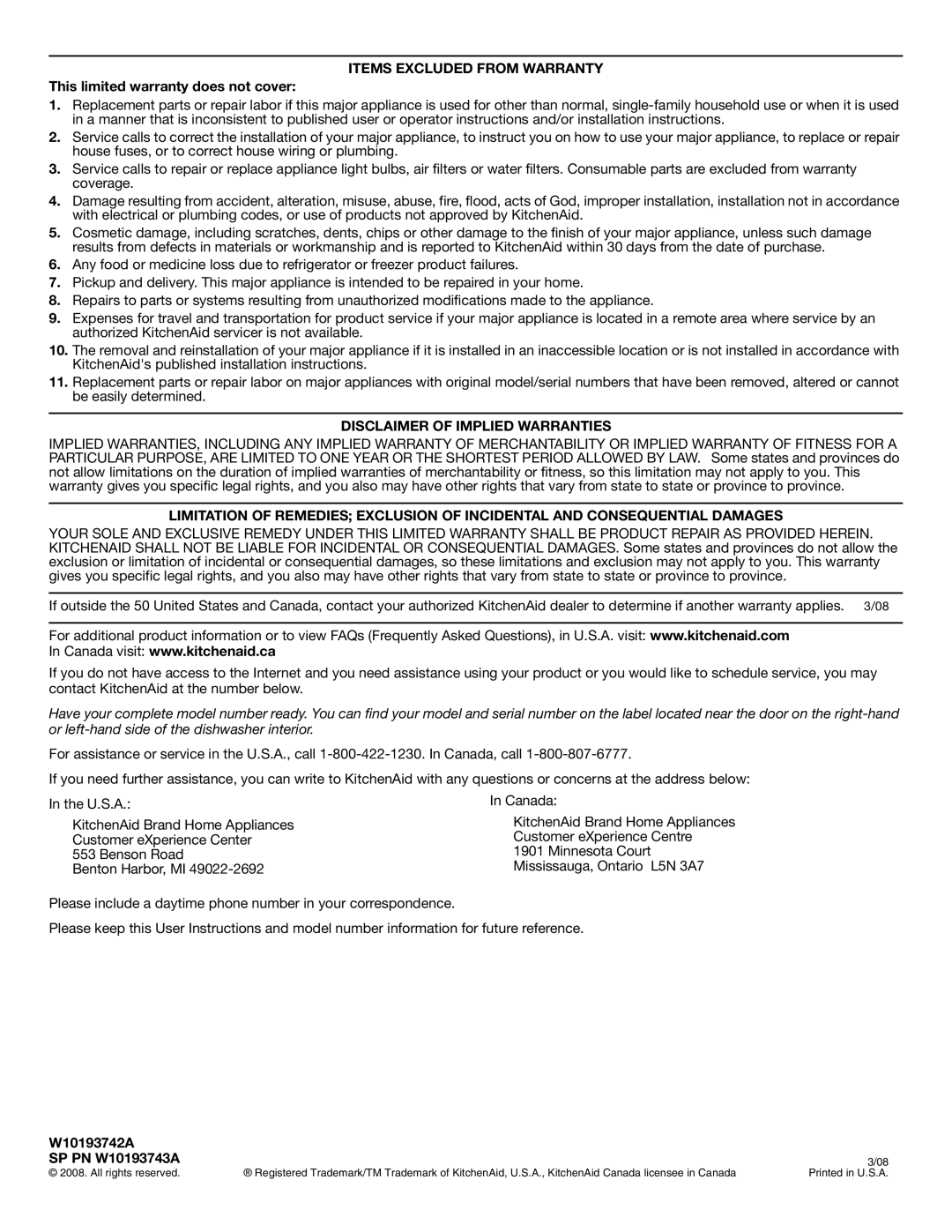 ITEMS EXCLUDED FROM WARRANTY

This limited warranty does not cover:

1. Replacement parts or repair labor if this major appliance is used for other than normal, single-family household use or when it is used in a manner that is inconsistent to published user or operator instructions and/or installation instructions.
2. Service calls to correct the installation of your major appliance, to instruct you on how to use your major appliance, to replace or repair house fuses, or to correct house wiring or plumbing.
3. Service calls to repair or replace appliance light bulbs, air filters or water filters. Consumable parts are excluded from warranty coverage.
4. Damage resulting from accident, alteration, misuse, abuse, fire, flood, acts of God, improper installation, installation not in accordance with electrical or plumbing codes, or use of products not approved by KitchenAid.
5. Cosmetic damage, including scratches, dents, chips or other damage to the finish of your major appliance, unless such damage results from defects in materials or workmanship and is reported to KitchenAid within 30 days from the date of purchase.
6. Any food or medicine loss due to refrigerator or freezer product failures.
7. Pickup and delivery. This major appliance is intended to be repaired in your home.
8. Repairs to parts or systems resulting from unauthorized modifications made to the appliance.
9. Expenses for travel and transportation for product service if your major appliance is located in a remote area where service by an authorized KitchenAid servicer is not available.
10. The removal and reinstallation of your major appliance if it is installed in an inaccessible location or is not installed in accordance with KitchenAid's published installation instructions.
11. Replacement parts or repair labor on major appliances with original model/serial numbers that have been removed, altered or cannot be easily determined.

DISCLAIMER OF IMPLIED WARRANTIES

IMPLIED WARRANTIES, INCLUDING ANY IMPLIED WARRANTY OF MERCHANTABILITY OR IMPLIED WARRANTY OF FITNESS FOR A PARTICULAR PURPOSE, ARE LIMITED TO ONE YEAR OR THE SHORTEST PERIOD ALLOWED BY LAW. Some states and provinces do not allow limitations on the duration of implied warranties of merchantability or fitness, so this limitation may not apply to you. This warranty gives you specific legal rights, and you also may have other rights that vary from state to state or province to province.

LIMITATION OF REMEDIES; EXCLUSION OF INCIDENTAL AND CONSEQUENTIAL DAMAGES

YOUR SOLE AND EXCLUSIVE REMEDY UNDER THIS LIMITED WARRANTY SHALL BE PRODUCT REPAIR AS PROVIDED HEREIN. KITCHENAID SHALL NOT BE LIABLE FOR INCIDENTAL OR CONSEQUENTIAL DAMAGES. Some states and provinces do not allow the exclusion or limitation of incidental or consequential damages, so these limitations and exclusion may not apply to you. This warranty gives you specific legal rights, and you also may have other rights that vary from state to state or province to province.

If outside the 50 United States and Canada, contact your authorized KitchenAid dealer to determine if another warranty applies. 3/08

For additional product information or to view FAQs (Frequently Asked Questions), in U.S.A. visit: www.kitchenaid.com
In Canada visit: www.kitchenaid.ca

If you do not have access to the Internet and you need assistance using your product or you would like to schedule service, you may contact KitchenAid at the number below.

Have your complete model number ready. You can find your model and serial number on the label located near the door on the right-hand or left-hand side of the dishwasher interior.

For assistance or service in the U.S.A., call 1-800-422-1230. In Canada, call 1-800-807-6777.

If you need further assistance, you can write to KitchenAid with any questions or concerns at the address below:

In the U.S.A.:
KitchenAid Brand Home Appliances
Customer eXperience Center
553 Benson Road
Benton Harbor, MI 49022-2692

In Canada:
KitchenAid Brand Home Appliances
Customer eXperience Centre
1901 Minnesota Court
Mississauga, Ontario L5N 3A7

Please include a daytime phone number in your correspondence.

Please keep this User Instructions and model number information for future reference.

W10193742A
SP PN W10193743A
© 2008. All rights reserved. ® Registered Trademark/TM Trademark of KitchenAid, U.S.A., KitchenAid Canada licensee in Canada 3/08 Printed in U.S.A.